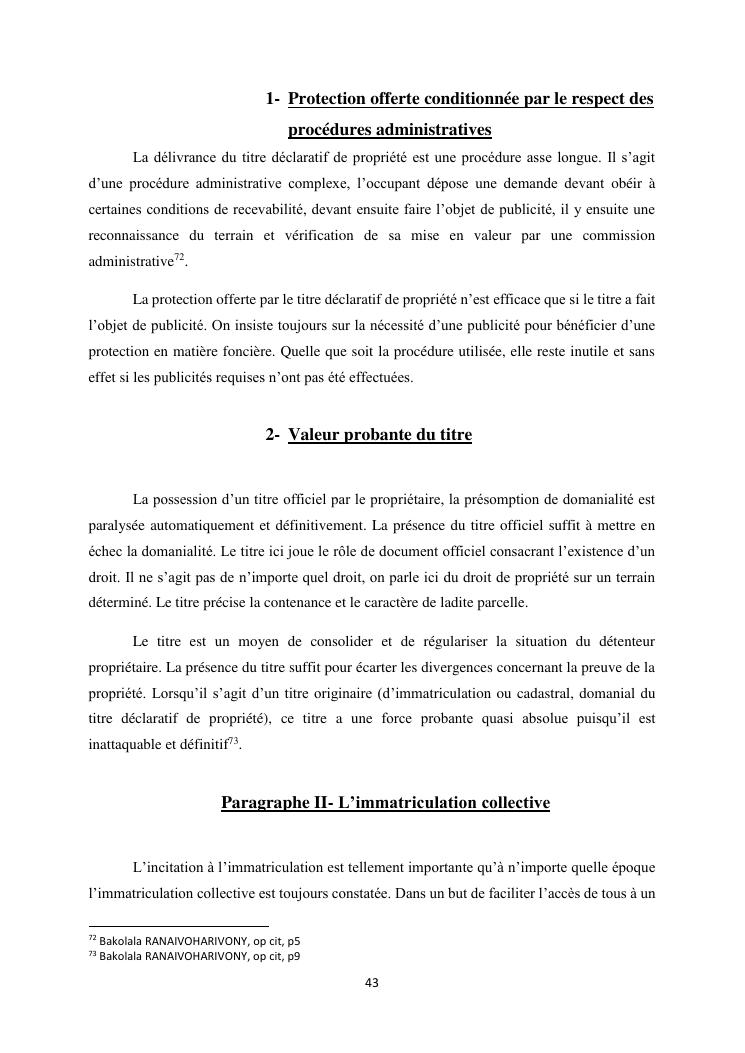 1- Protection offerte conditionnée par le respect des procédures administratives

La délivrance du titre déclaratif de propriété est une procédure asse longue. Il s'agit d'une procédure administrative complexe, l'occupant dépose une demande devant obéir à certaines conditions de recevabilité, devant ensuite faire l'objet de publicité, il y ensuite une reconnaissance du terrain et vérification de sa mise en valeur par une commission administrative$^{72}$.

La protection offerte par le titre déclaratif de propriété n'est efficace que si le titre a fait l'objet de publicité. On insiste toujours sur la nécessité d'une publicité pour bénéficier d'une protection en matière foncière. Quelle que soit la procédure utilisée, elle reste inutile et sans effet si les publicités requises n'ont pas été effectuées.

2- Valeur probante du titre

La possession d'un titre officiel par le propriétaire, la présomption de domanialité est paralysée automatiquement et définitivement. La présence du titre officiel suffit à mettre en échec la domanialité. Le titre ici joue le rôle de document officiel consacrant l'existence d'un droit. Il ne s'agit pas de n'importe quel droit, on parle ici du droit de propriété sur un terrain déterminé. Le titre précise la contenance et le caractère de ladite parcelle.

Le titre est un moyen de consolider et de régulariser la situation du détenteur propriétaire. La présence du titre suffit pour écarter les divergences concernant la preuve de la propriété. Lorsqu'il s'agit d'un titre originaire (d'immatriculation ou cadastral, domanial du titre déclaratif de propriété), ce titre a une force probante quasi absolue puisqu'il est inattaquable et définitif$^{73}$.

Paragraphe II- L'immatriculation collective

L'incitation à l'immatriculation est tellement importante qu'à n'importe quelle époque l'immatriculation collective est toujours constatée. Dans un but de faciliter l'accès de tous à un

$^{72}$ Bakolala RANAIVOHARIVONY, op cit, p5
$^{73}$ Bakolala RANAIVOHARIVONY, op cit, p9

43